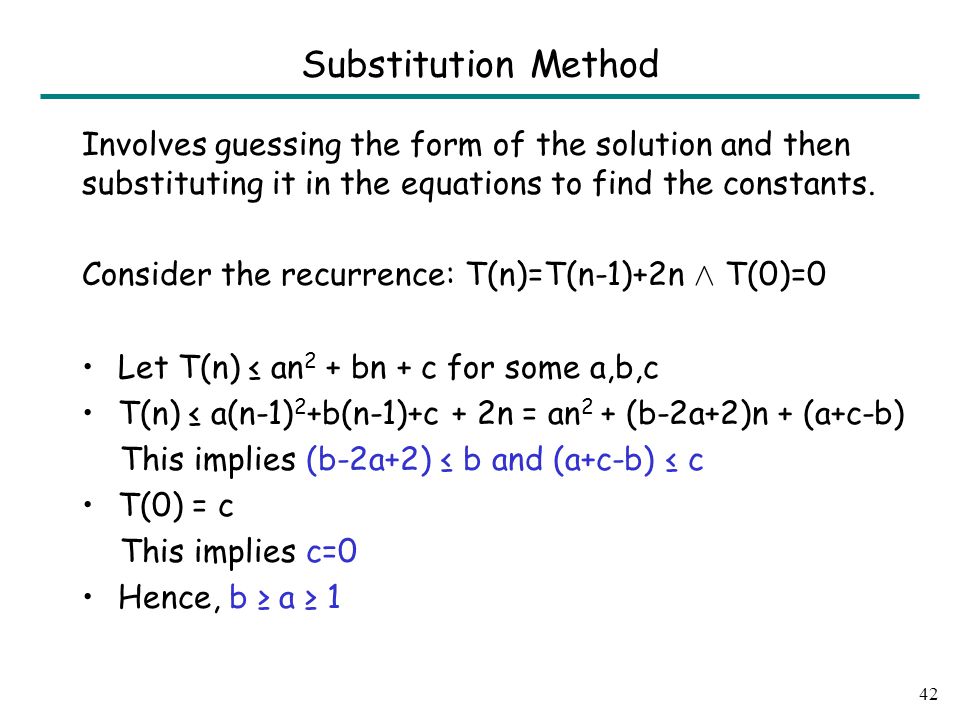 Substitution Method

Involves guessing the form of the solution and then substituting it in the equations to find the constants.

Consider the recurrence: $T(n)=T(n-1)+2n \wedge T(0)=0$

• Let $T(n) \leq an^2 + bn + c$ for some a,b,c
• $T(n) \leq a(n-1)^2+b(n-1)+c + 2n = an^2 + (b-2a+2)n + (a+c-b)$
This implies $(b-2a+2) \leq b$ and $(a+c-b) \leq c$
• $T(0) = c$
This implies $c=0$
• Hence, $b \geq a \geq 1$

42